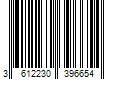 3 612230 396654